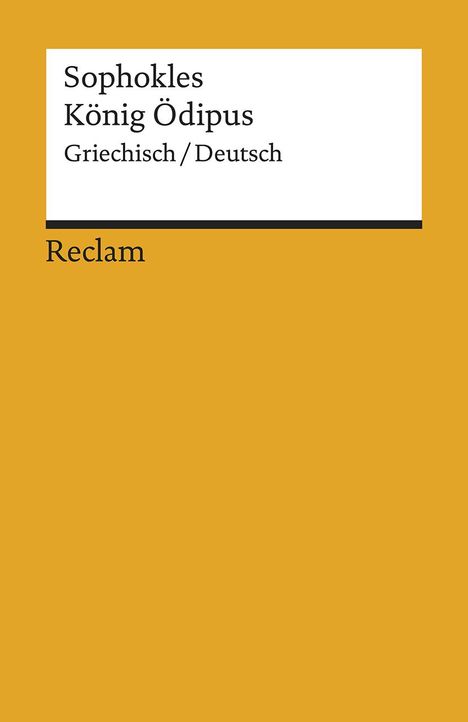 Sophokles
König Ödipus
Griechisch / Deutsch

Reclam